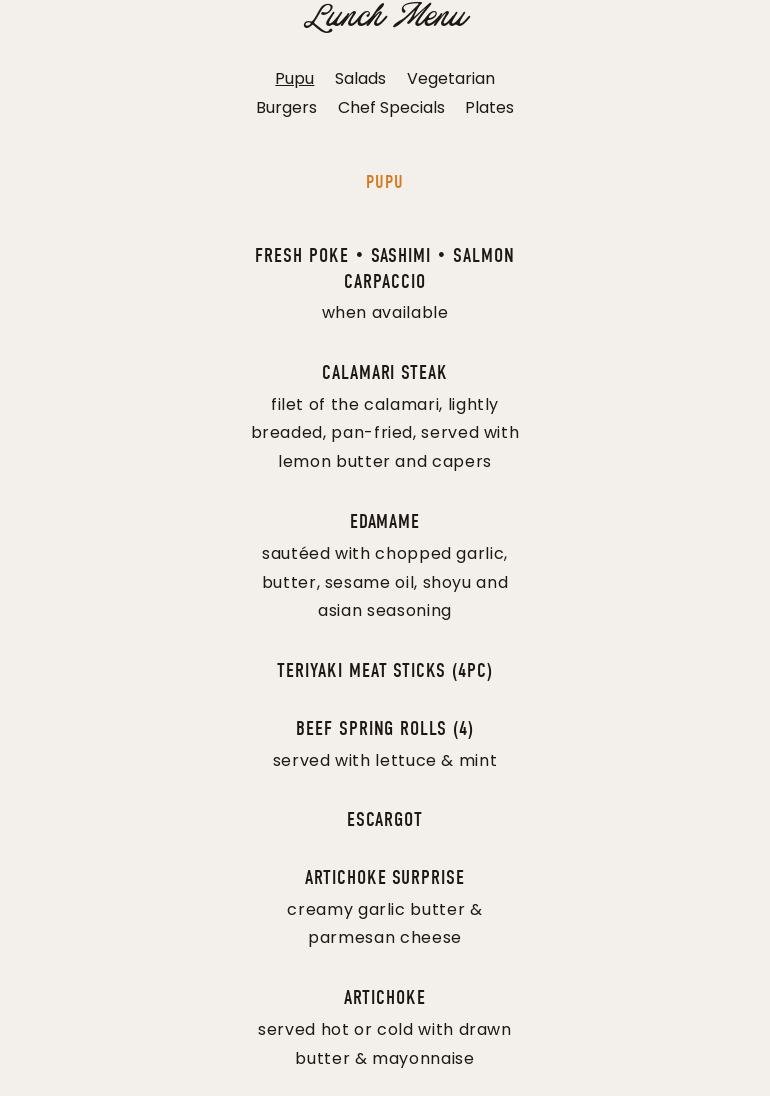 Lunch Menu

Pupu Salads Vegetarian
Burgers Chef Specials Plates

PUPU

FRESH POKE • SASHIMI • SALMON CARPACCIO
when available

CALAMARI STEAK
filet of the calamari, lightly breaded, pan-fried, served with lemon butter and capers

EDAMAME
sautéed with chopped garlic, butter, sesame oil, shoyu and asian seasoning

TERIYAKI MEAT STICKS (4PC)

BEEF SPRING ROLLS (4)
served with lettuce & mint

ESCARGOT

ARTICHOKE SURPRISE
creamy garlic butter & parmesan cheese

ARTICHOKE
served hot or cold with drawn butter & mayonnaise